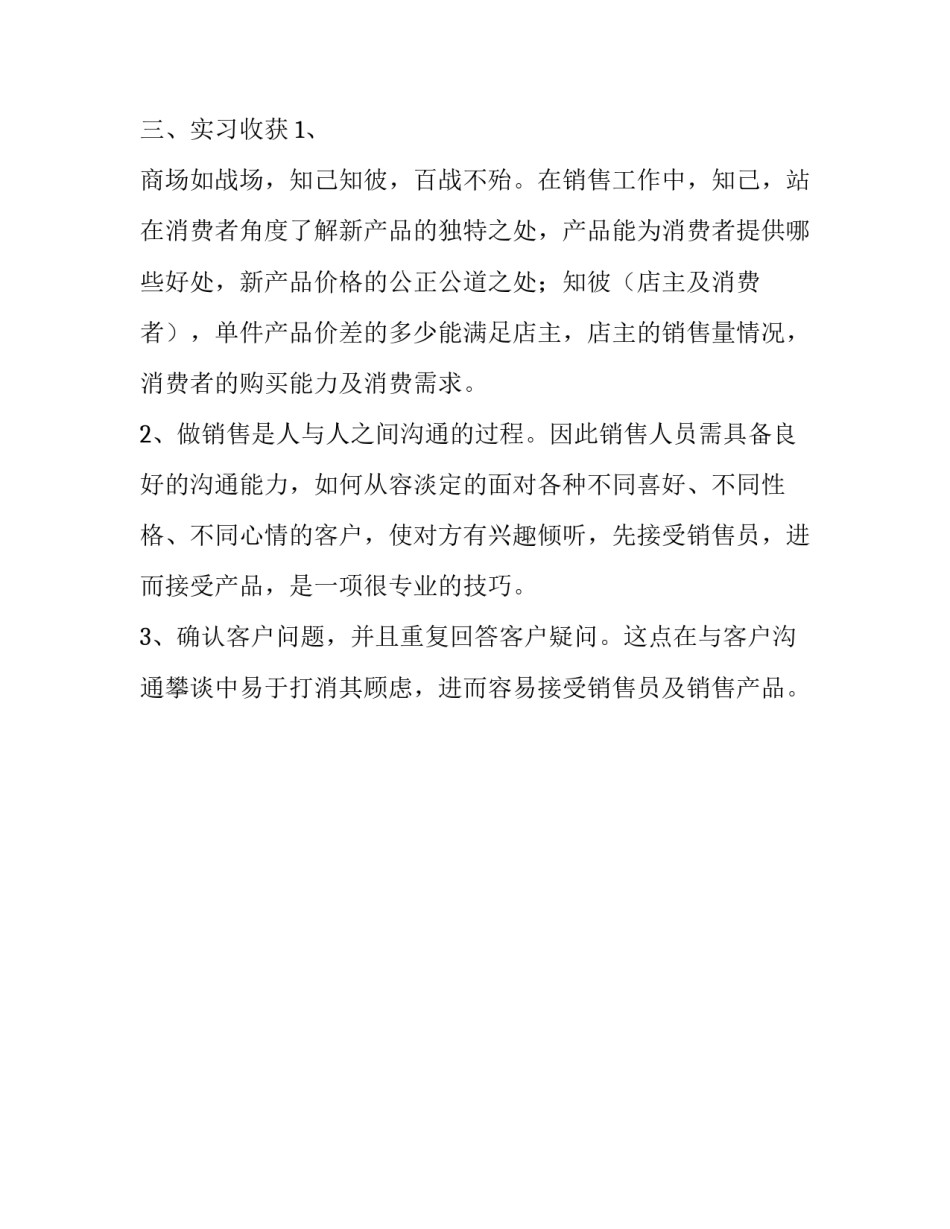 三、实习收获 1、

商场如战场，知己知彼，百战不殆。在销售工作中，知己，站在消费者角度了解新产品的独特之处，产品能为消费者提供哪些好处，新产品价格的公正公道之处；知彼（店主及消费者），单件产品价差的多少能满足店主，店主的销售量情况，消费者的购买能力及消费需求。

2、做销售是人与人之间沟通的过程。因此销售人员需具备良好的沟通能力，如何从容淡定的面对各种不同喜好、不同性格、不同心情的客户，使对方有兴趣倾听，先接受销售员，进而接受产品，是一项很专业的技巧。

3、确认客户问题，并且重复回答客户疑问。这点在与客户沟通攀谈中易于打消其顾虑，进而容易接受销售员及销售产品。